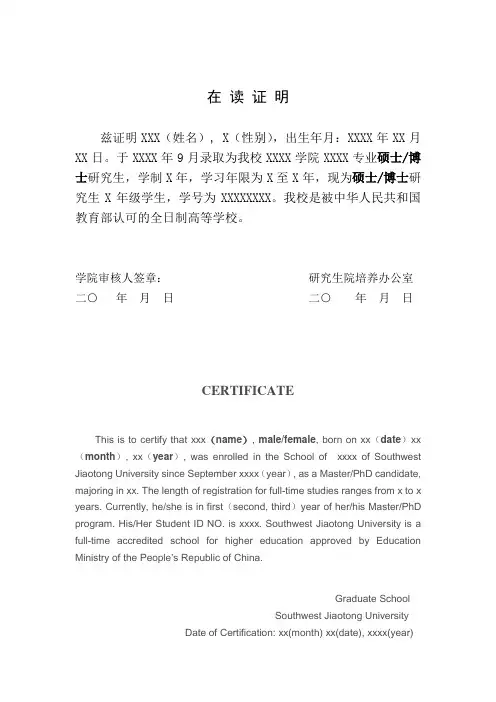 在 读 证 明

兹证明 XXX（姓名），X（性别），出生年月：XXXX 年 XX 月 XX 日。于 XXXX 年 9 月录取为我校 XXXX 学院 XXXX 专业硕士/博士研究生，学制 X 年，学习年限为 X 至 X 年，现为硕士/博士研究生 X 年级学生，学号为 XXXXXXXX。我校是被中华人民共和国教育部认可的全日制高等学校。

学院审核人签章：
二〇　年　月　日

研究生院培养办公室
二〇　年　月　日

CERTIFICATE

This is to certify that xxx（name）, male/female, born on xx（date）xx（month）, xx（year）, was enrolled in the School of xxxx of Southwest Jiaotong University since September xxxx（year）, as a Master/PhD candidate, majoring in xx. The length of registration for full-time studies ranges from x to x years. Currently, he/she is in first（second, third）year of her/his Master/PhD program. His/Her Student ID NO. is xxxx. Southwest Jiaotong University is a full-time accredited school for higher education approved by Education Ministry of the People's Republic of China.

Graduate School
Southwest Jiaotong University
Date of Certification: xx(month) xx(date), xxxx(year)